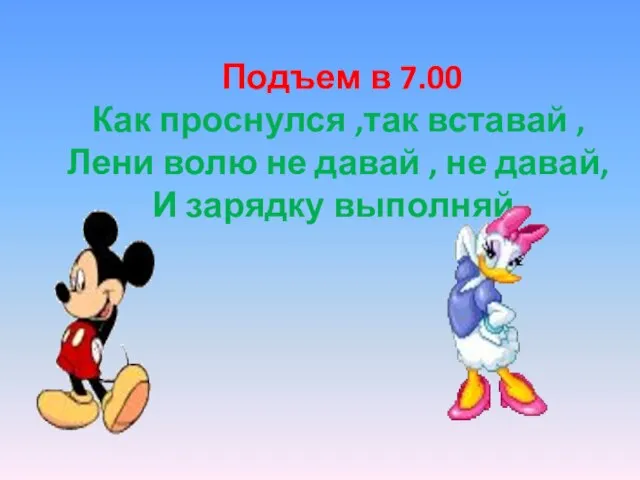 Подъем в 7.00
Как проснулся ,так вставай ,
Лени волю не давай , не давай,
И зарядку выполняй